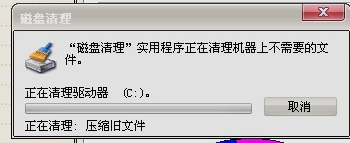 磁盘清理

X

“磁盘清理”实用程序正在清理机器上不需要的文件。

正在清理驱动器 (C:)。

取消

正在清理: 压缩旧文件